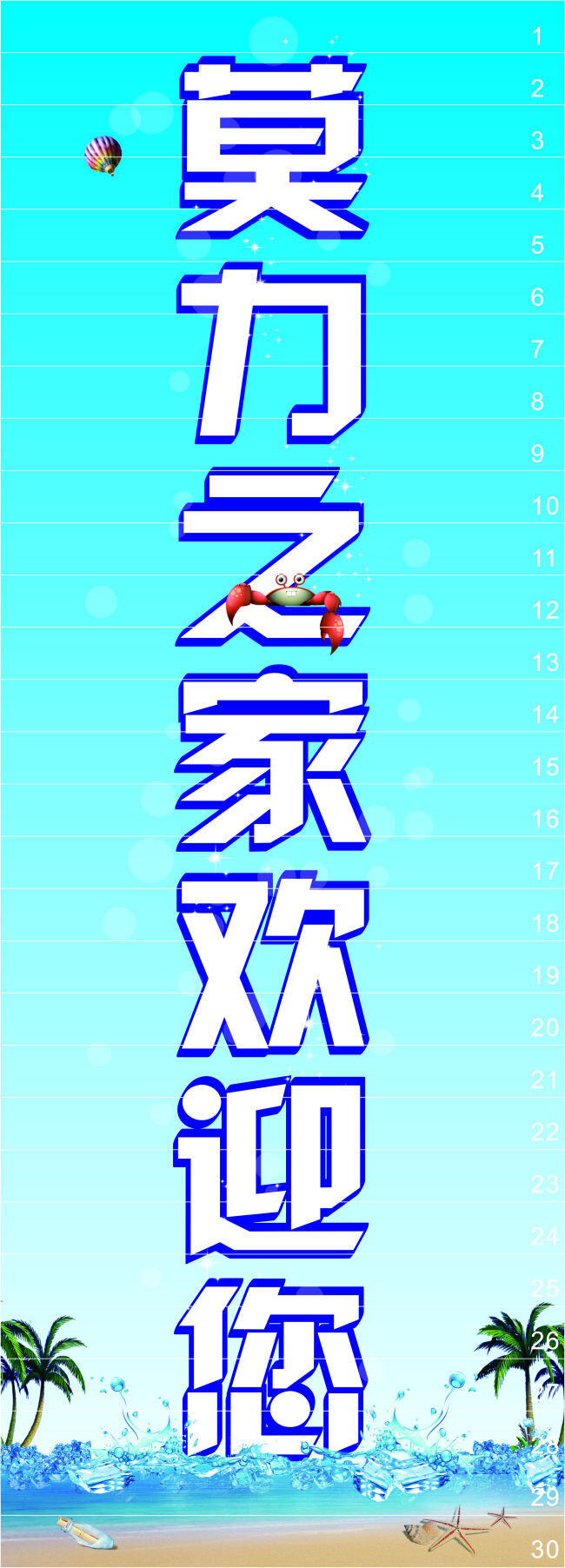 莫力之家欢迎您

1
2
3
4
5
6
7
8
9
10
11
12
13
14
15
16
17
18
19
20
21
22
23
24
25
26
27
28
29
30